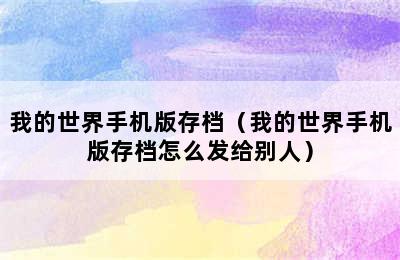 我的世界手机版存档（我的世界手机版存档怎么发给别人）